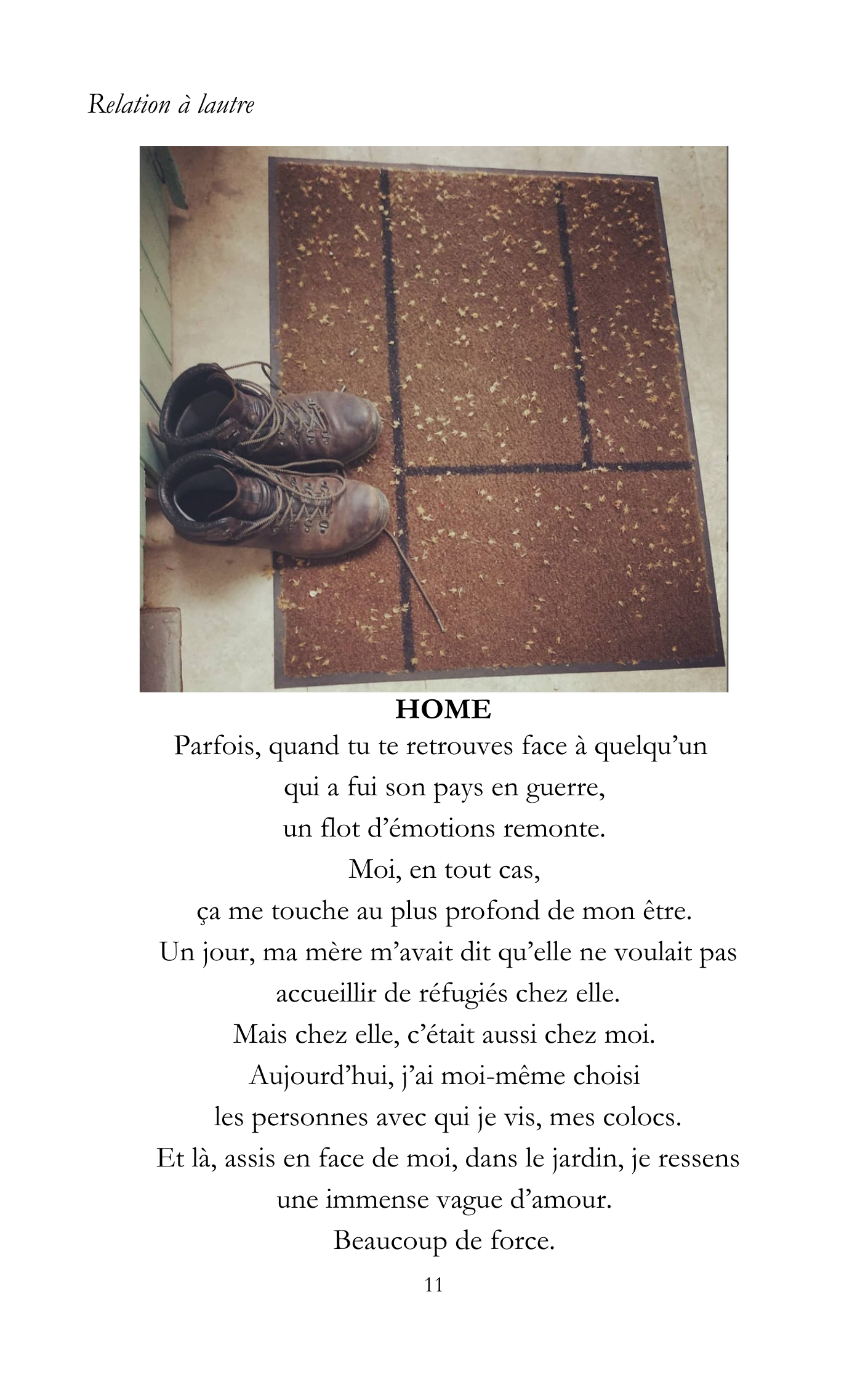 Relation à lautre

HOME

Parfois, quand tu te retrouves face à quelqu'un
qui a fui son pays en guerre,
un flot d'émotions remonte.
Moi, en tout cas,
ça me touche au plus profond de mon être.
Un jour, ma mère m'avait dit qu'elle ne voulait pas
accueillir de réfugiés chez elle.
Mais chez elle, c'était aussi chez moi.
Aujourd'hui, j'ai moi-même choisi
les personnes avec qui je vis, mes colocs.
Et là, assis en face de moi, dans le jardin, je ressens
une immense vague d'amour.
Beaucoup de force.

11